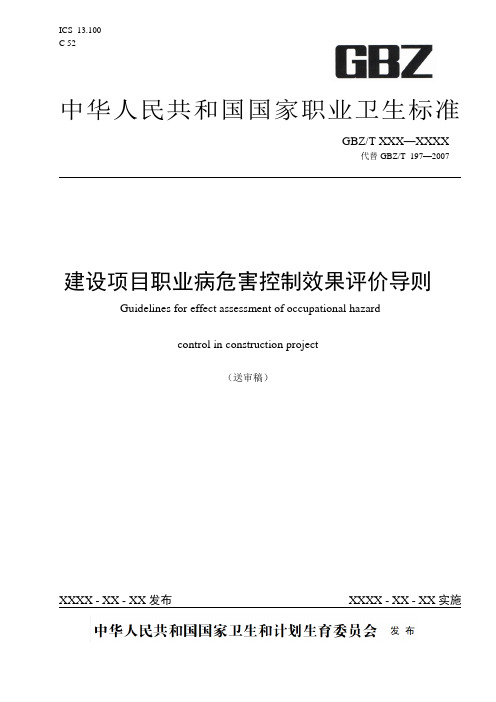 ICS 13.100
C 52

GBZ

中华人民共和国国家职业卫生标准

GBZ/T XXX—XXXX
代替 GBZ/T 197—2007

建设项目职业病危害控制效果评价导则

Guidelines for effect assessment of occupational hazard

control in construction project

（送审稿）

XXXX - XX - XX 发布

XXXX - XX - XX 实施

中华人民共和国国家卫生和计划生育委员会 发布